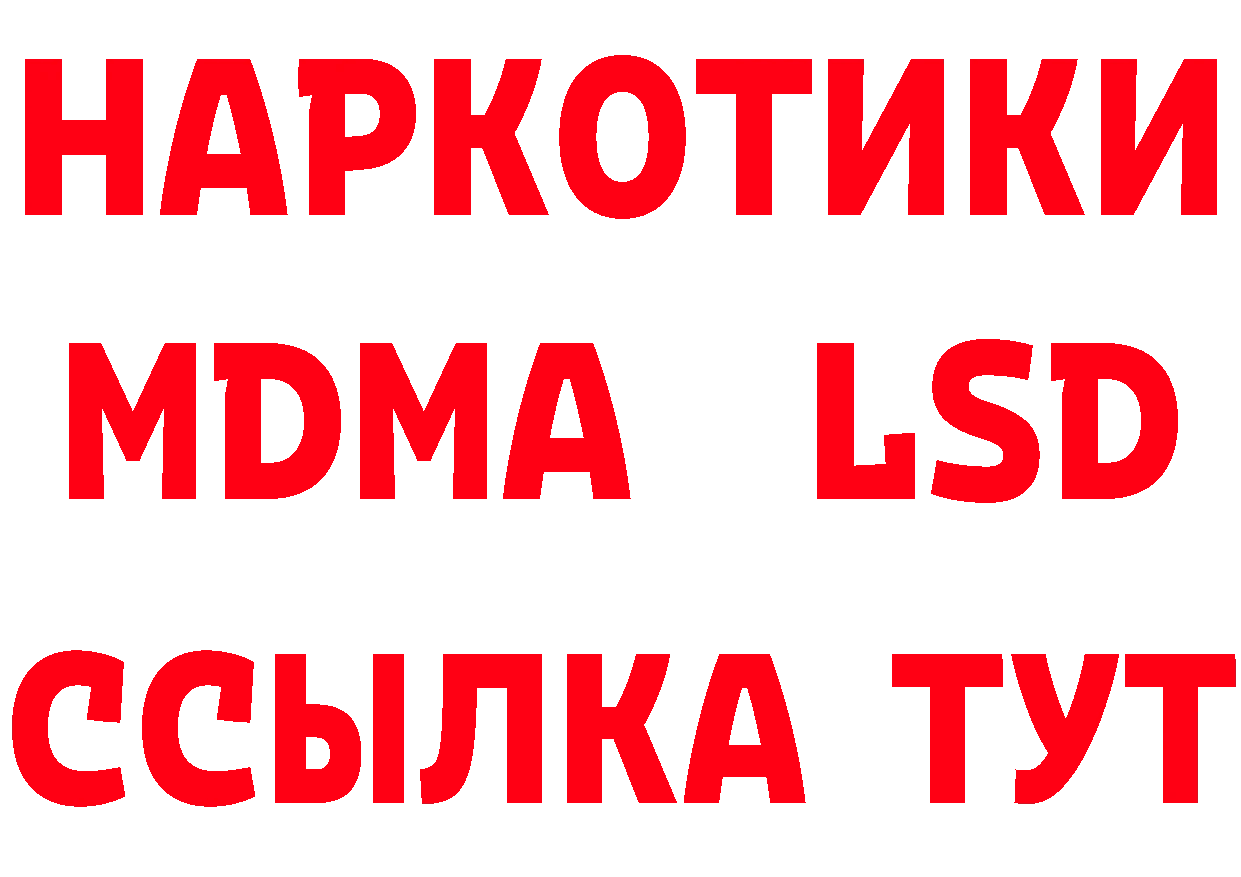 НАРКОТИКИ
MDMA LSD
ССЫЛКА ТУТ